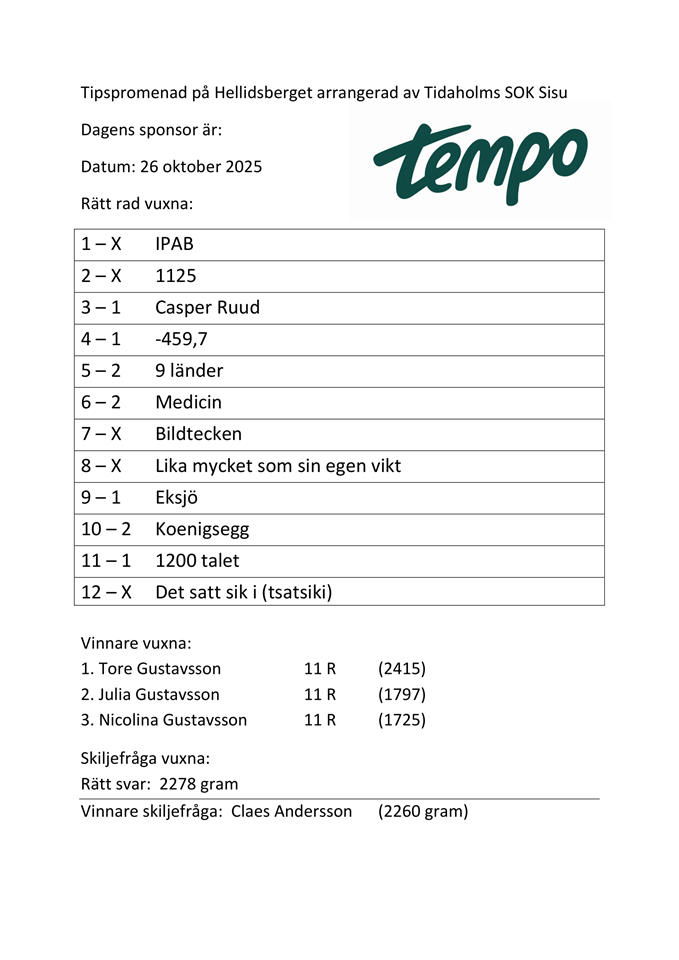 Tipspromenad på Hellidsberget arrangerad av Tidaholms SOK Sisu

Dagens sponsor är:

tempo

Datum: 26 oktober 2025

Rätt rad vuxna:

| 1 – X | IPAB |
|---|---|
| 2 – X | 1125 |
| 3 – 1 | Casper Ruud |
| 4 – 1 | -459,7 |
| 5 – 2 | 9 länder |
| 6 – 2 | Medicin |
| 7 – X | Bildtecken |
| 8 – X | Lika mycket som sin egen vikt |
| 9 – 1 | Eksjö |
| 10 – 2 | Koenigsegg |
| 11 – 1 | 1200 talet |
| 12 – X | Det satt sik i (tsatsiki) |

Vinnare vuxna:
1. Tore Gustavsson 11 R (2415)
2. Julia Gustavsson 11 R (1797)
3. Nicolina Gustavsson 11 R (1725)

Skiljefråga vuxna:
Rätt svar: 2278 gram
Vinnare skiljefråga: Claes Andersson (2260 gram)